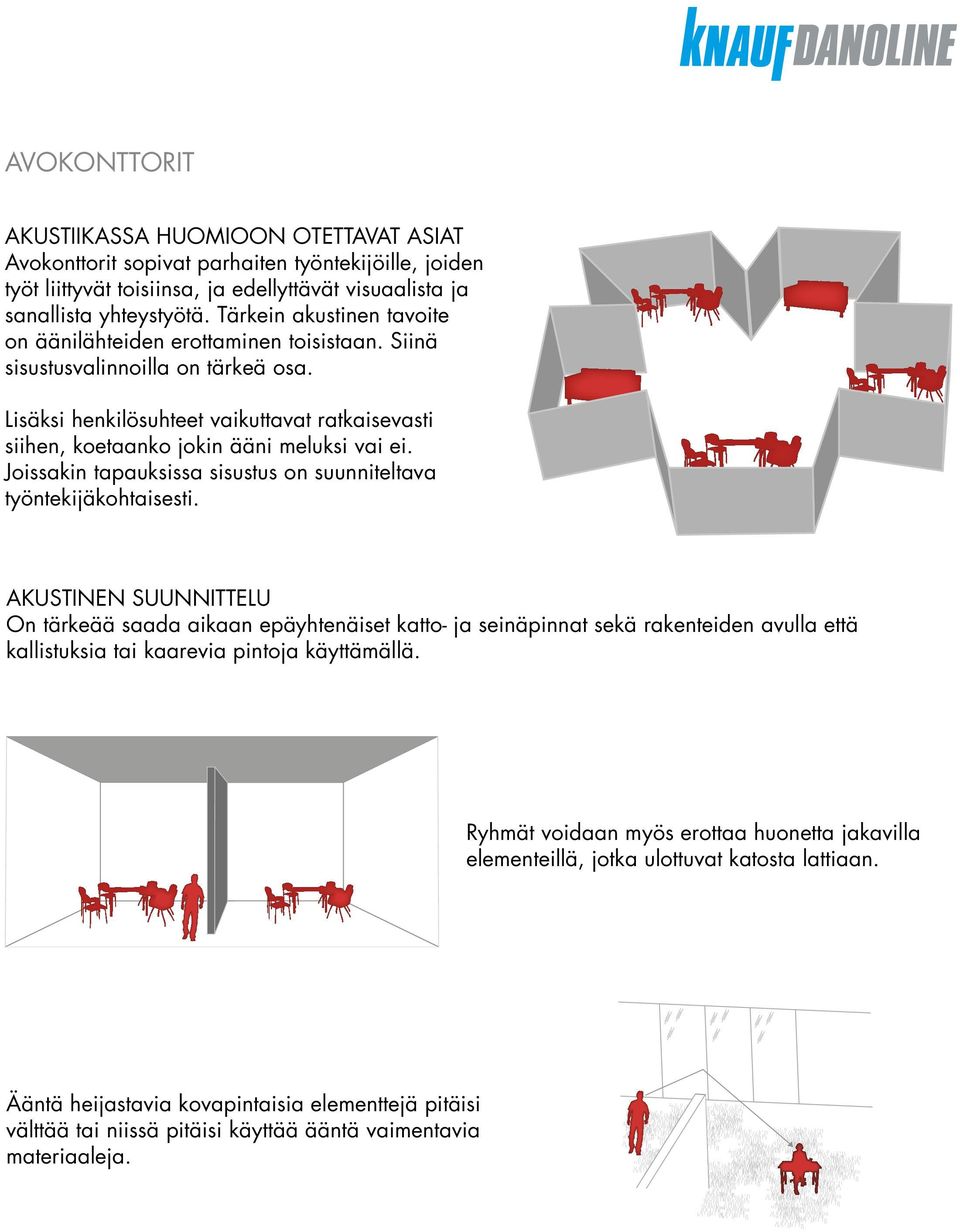 KNAUF DANOLINE

AVOKONTTORIT

AKUSTIIKASSA HUOMIOON OTETTAVAT ASIAT
Avokonttorit sopivat parhaiten työntekijöille, joiden työt liittyvät toisiinsa, ja edellyttävät visuaalista ja sanallista yhteystyötä. Tärkein akustinen tavoite on äänilähteiden erottaminen toisistaan. Siinä sisustusvalinnoilla on tärkeä osa.

Lisäksi henkilösuhteet vaikuttavat ratkaisevasti siihen, koetaanko jokin ääni meluksi vai ei. Joissakin tapauksissa sisustus on suunniteltava työntekijäkohtaisesti.

AKUSTINEN SUUNNITTELU
On tärkeää saada aikaan epäyhtenäiset katto- ja seinäpinnat sekä rakenteiden avulla että kallistuksia tai kaarevia pintoja käyttämällä.

Ryhmät voidaan myös erottaa huonetta jakavilla elementeillä, jotka ulottuvat katosta lattiaan.

Ääntä heijastavia kovapintaisia elementtejä pitäisi välttää tai niissä pitäisi käyttää ääntä vaimentavia materiaaleja.